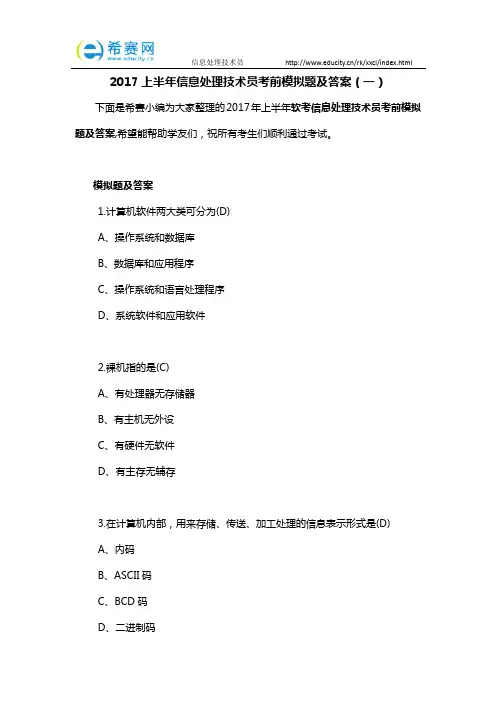 希赛网
www.educity.cn
信息处理技术员 http://www.educity.cn/rk/xxcl/index.html

2017 上半年信息处理技术员考前模拟题及答案（一）

下面是希赛小编为大家整理的 2017 年上半年软考信息处理技术员考前模拟题及答案,希望能帮助学友们，祝所有考生们顺利通过考试。

模拟题及答案

1.计算机软件两大类可分为(D)

A、操作系统和数据库

B、数据库和应用程序

C、操作系统和语言处理程序

D、系统软件和应用软件

2.裸机指的是(C)

A、有处理器无存储器

B、有主机无外设

C、有硬件无软件

D、有主存无辅存

3.在计算机内部，用来存储、传送、加工处理的信息表示形式是(D)

A、内码

B、ASCII 码

C、BCD 码

D、二进制码